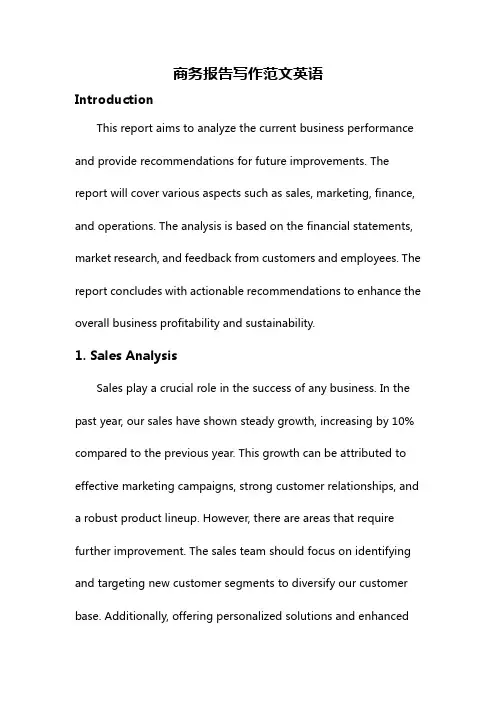 商务报告写作范文英语

Introduction

This report aims to analyze the current business performance and provide recommendations for future improvements. The report will cover various aspects such as sales, marketing, finance, and operations. The analysis is based on the financial statements, market research, and feedback from customers and employees. The report concludes with actionable recommendations to enhance the overall business profitability and sustainability.

1. Sales Analysis

Sales play a crucial role in the success of any business. In the past year, our sales have shown steady growth, increasing by 10% compared to the previous year. This growth can be attributed to effective marketing campaigns, strong customer relationships, and a robust product lineup. However, there are areas that require further improvement. The sales team should focus on identifying and targeting new customer segments to diversify our customer base. Additionally, offering personalized solutions and enhanced